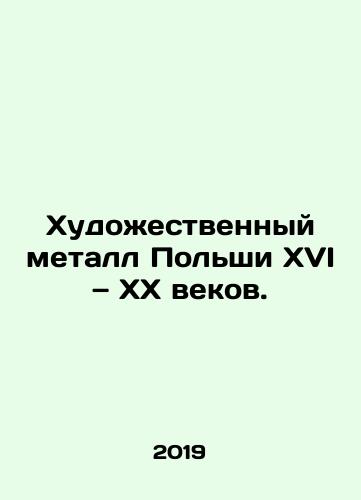 Художественный металл Польши XVI – XX веков.

2019